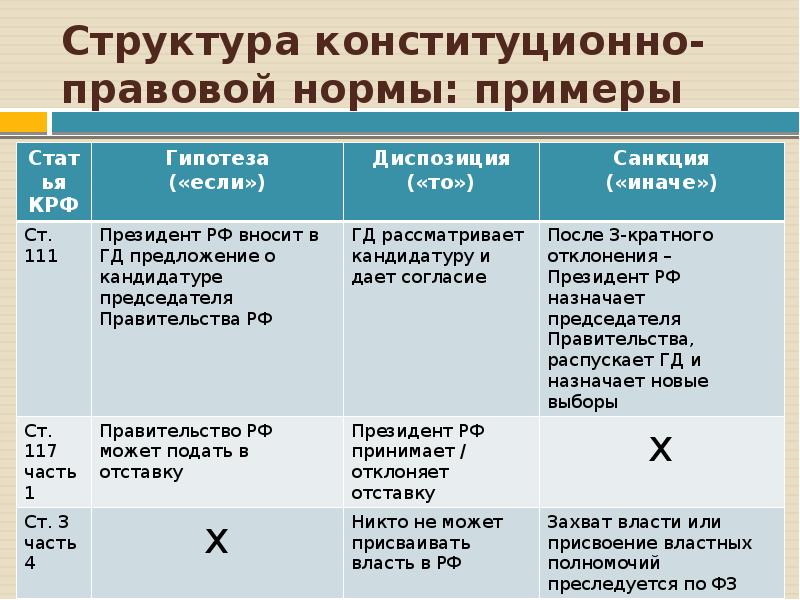 Структура конституционно-правовой нормы: примеры

| Статья КРФ | Гипотеза («если») | Диспозиция («то») | Санкция («иначе») |
|---|---|---|---|
| Ст. 111 | Президент РФ вносит в ГД предложение о кандидатуре председателя Правительства РФ | ГД рассматривает кандидатуру и дает согласие | После 3-кратного отклонения – Президент РФ назначает председателя Правительства, распускает ГД и назначает новые выборы |
| Ст. 117 часть 1 | Правительство РФ может подать в отставку | Президент РФ принимает / отклоняет отставку | Х |
| Ст. 3 часть 4 | Х | Никто не может присваивать власть в РФ | Захват власти или присвоение властных полномочий преследуется по ФЗ |